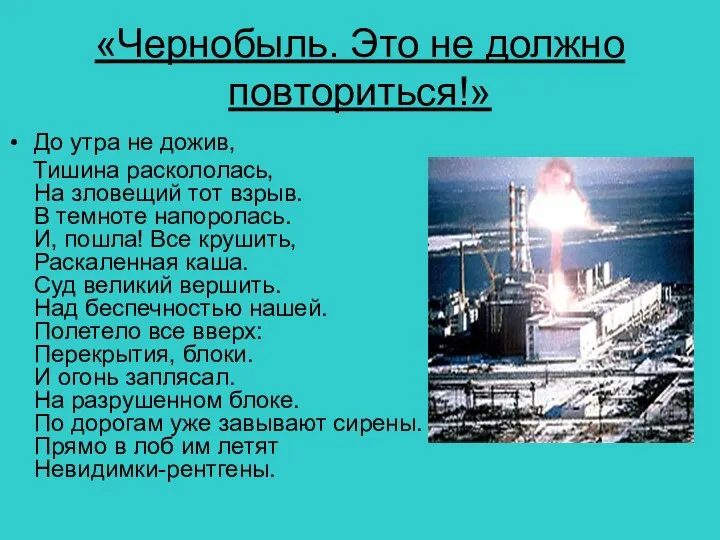 «Чернобыль. Это не должно повториться!»

• До утра не дожив,
Тишина раскололась,
На зловещий тот взрыв.
В темноте напоролась.
И, пошла! Все крушить,
Раскаленная каша.
Суд великий вершить.
Над беспечностью нашей.
Полетело все вверх:
Перекрытия, блоки.
И огонь заплясал.
На разрушенном блоке.
По дорогам уже завывают сирены.
Прямо в лоб им летят
Невидимки-рентгены.